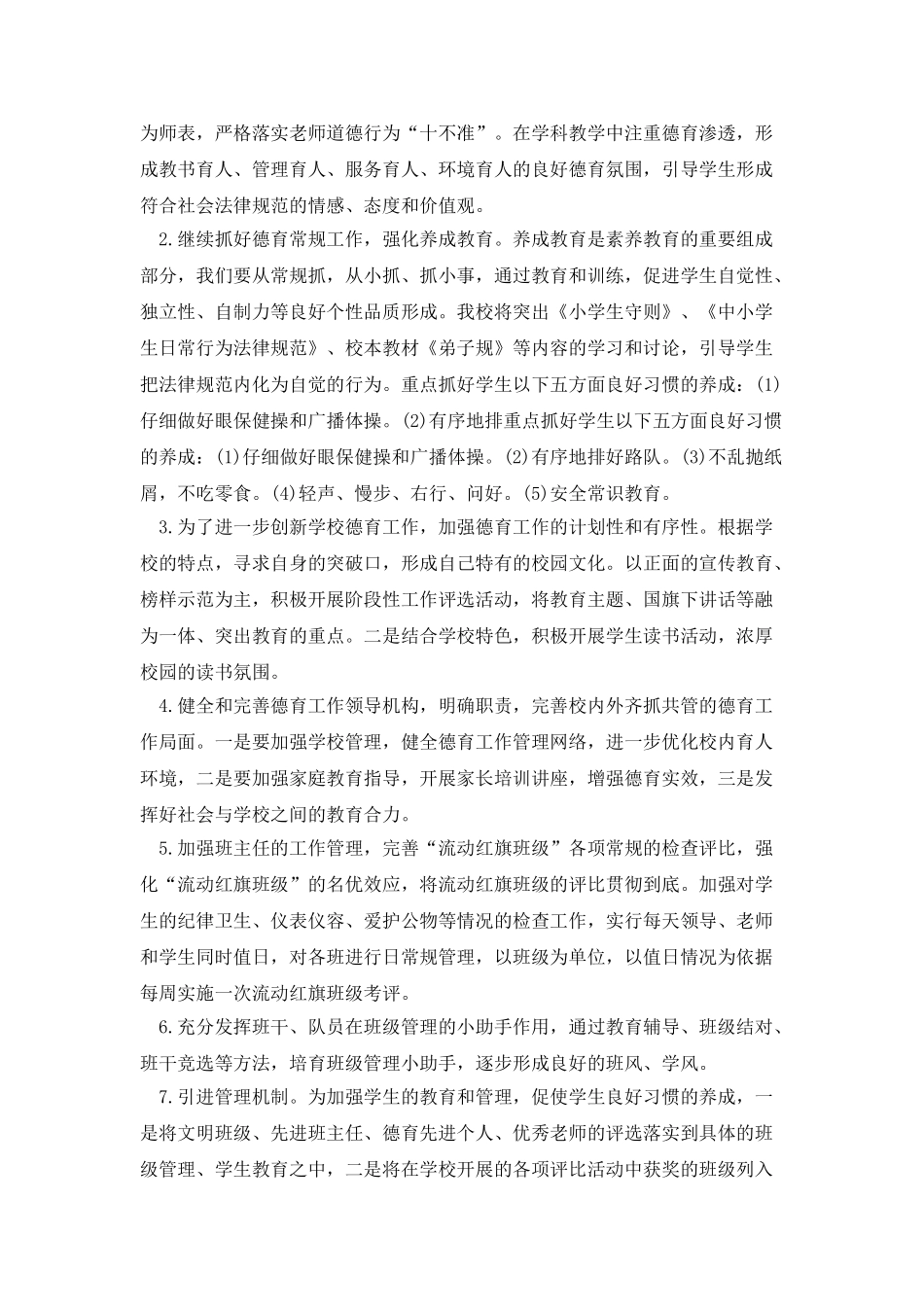 为师表，严格落实老师道德行为“十不准”。在学科教学中注重德育渗透，形成教书育人、管理育人、服务育人、环境育人的良好德育氛围，引导学生形成符合社会法律规范的情感、态度和价值观。

2.继续抓好德育常规工作，强化养成教育。养成教育是素养教育的重要组成部分，我们要从常规抓，从小抓、抓小事，通过教育和训练，促进学生自觉性、独立性、自制力等良好个性品质形成。我校将突出《小学生守则》、《中小学生日常行为法律规范》、校本教材《弟子规》等内容的学习和讨论，引导学生把法律规范内化为自觉的行为。重点抓好学生以下五方面良好习惯的养成：(1)仔细做好眼保健操和广播体操。(2)有序地排重点抓好学生以下五方面良好习惯的养成：(1)仔细做好眼保健操和广播体操。(2)有序地排好路队。(3)不乱抛纸屑，不吃零食。(4)轻声、慢步、右行、问好。(5)安全常识教育。

3.为了进一步创新学校德育工作，加强德育工作的计划性和有序性。根据学校的特点，寻求自身的突破口，形成自己特有的校园文化。以正面的宣传教育、榜样示范为主，积极开展阶段性工作评选活动，将教育主题、国旗下讲话等融为一体、突出教育的重点。二是结合学校特色，积极开展学生读书活动，浓厚校园的读书氛围。

4.健全和完善德育工作领导机构，明确职责，完善校内外齐抓共管的德育工作局面。一是要加强学校管理，健全德育工作管理网络，进一步优化校内育人环境，二是要加强家庭教育指导，开展家长培训讲座，增强德育实效，三是发挥好社会与学校之间的教育合力。

5.加强班主任的工作管理，完善“流动红旗班级”各项常规的检查评比，强化“流动红旗班级”的名优效应，将流动红旗班级的评比贯彻到底。加强对学生的纪律卫生、仪表仪容、爱护公物等情况的检查工作，实行每天领导、老师和学生同时值日，对各班进行日常规管理，以班级为单位，以值日情况为依据每周实施一次流动红旗班级考评。

6.充分发挥班干、队员在班级管理的小助手作用，通过教育辅导、班级结对、班干竞选等方法，培育班级管理小助手，逐步形成良好的班风、学风。

7.引进管理机制。为加强学生的教育和管理，促使学生良好习惯的养成，一是将文明班级、先进班主任、德育先进个人、优秀老师的评选落实到具体的班级管理、学生教育之中，二是将在学校开展的各项评比活动中获奖的班级列入